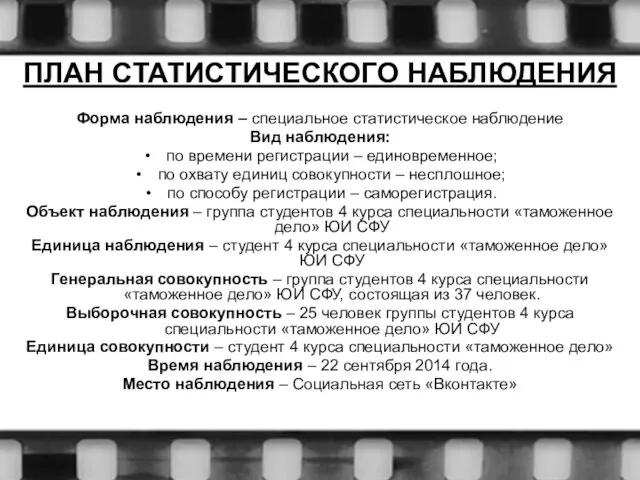 ПЛАН СТАТИСТИЧЕСКОГО НАБЛЮДЕНИЯ

Форма наблюдения – специальное статистическое наблюдение

Вид наблюдения:

• по времени регистрации – единовременное;
• по охвату единиц совокупности – несплошное;
• по способу регистрации – саморегистрация.

Объект наблюдения – группа студентов 4 курса специальности «таможенное дело» ЮИ СФУ

Единица наблюдения – студент 4 курса специальности «таможенное дело» ЮИ СФУ

Генеральная совокупность – группа студентов 4 курса специальности «таможенное дело» ЮИ СФУ, состоящая из 37 человек.

Выборочная совокупность – 25 человек группы студентов 4 курса специальности «таможенное дело» ЮИ СФУ

Единица совокупности – студент 4 курса специальности «таможенное дело»

Время наблюдения – 22 сентября 2014 года.

Место наблюдения – Социальная сеть «Вконтакте»